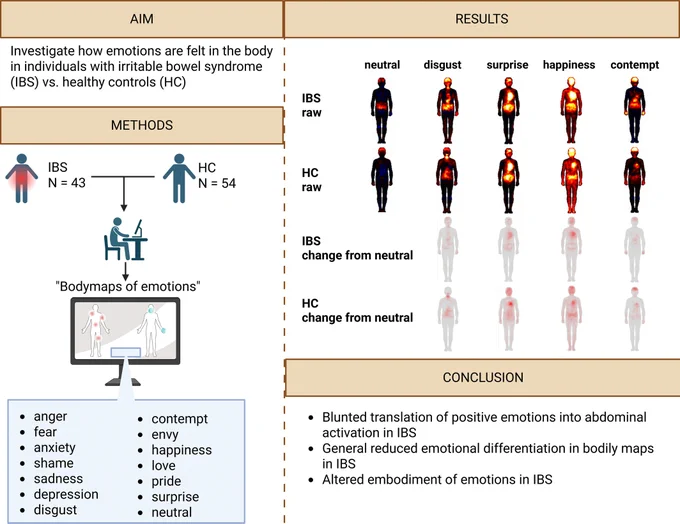 AIM

Investigate how emotions are felt in the body in individuals with irritable bowel syndrome (IBS) vs. healthy controls (HC)

METHODS

IBS
N = 43

HC
N = 54

"Bodymaps of emotions"

- anger
- fear
- anxiety
- shame
- sadness
- depression
- disgust

- contempt
- envy
- happiness
- love
- pride
- surprise
- neutral

RESULTS

neutral disgust surprise happiness contempt

IBS
raw

HC
raw

IBS
change from neutral

HC
change from neutral

CONCLUSION

- Blunted translation of positive emotions into abdominal activation in IBS
- General reduced emotional differentiation in bodily maps in IBS
- Altered embodiment of emotions in IBS